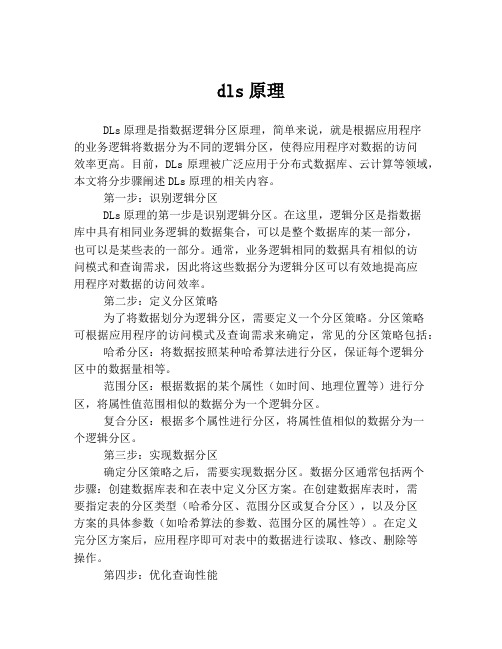 dls 原理

DLs 原理是指数据逻辑分区原理，简单来说，就是根据应用程序的业务逻辑将数据分为不同的逻辑分区，使得应用程序对数据的访问效率更高。目前，DLs 原理被广泛应用于分布式数据库、云计算等领域，本文将分步骤阐述 DLs 原理的相关内容。

第一步：识别逻辑分区

DLs 原理的第一步是识别逻辑分区。在这里，逻辑分区是指数据库中具有相同业务逻辑的数据集合，可以是整个数据库的某一部分，也可以是某些表的一部分。通常，业务逻辑相同的数据具有相似的访问模式和查询需求，因此将这些数据分为逻辑分区可以有效地提高应用程序对数据的访问效率。

第二步：定义分区策略

为了将数据划分为逻辑分区，需要定义一个分区策略。分区策略可根据应用程序的访问模式及查询需求来确定，常见的分区策略包括：

哈希分区：将数据按照某种哈希算法进行分区，保证每个逻辑分区中的数据量相等。

范围分区：根据数据的某个属性（如时间、地理位置等）进行分区，将属性值范围相似的数据分为一个逻辑分区。

复合分区：根据多个属性进行分区，将属性值相似的数据分为一个逻辑分区。

第三步：实现数据分区

确定分区策略之后，需要实现数据分区。数据分区通常包括两个步骤：创建数据库表和在表中定义分区方案。在创建数据库表时，需要指定表的分区类型（哈希分区、范围分区或复合分区），以及分区方案的具体参数（如哈希算法的参数、范围分区的属性等）。在定义完分区方案后，应用程序即可对表中的数据进行读取、修改、删除等操作。

第四步：优化查询性能